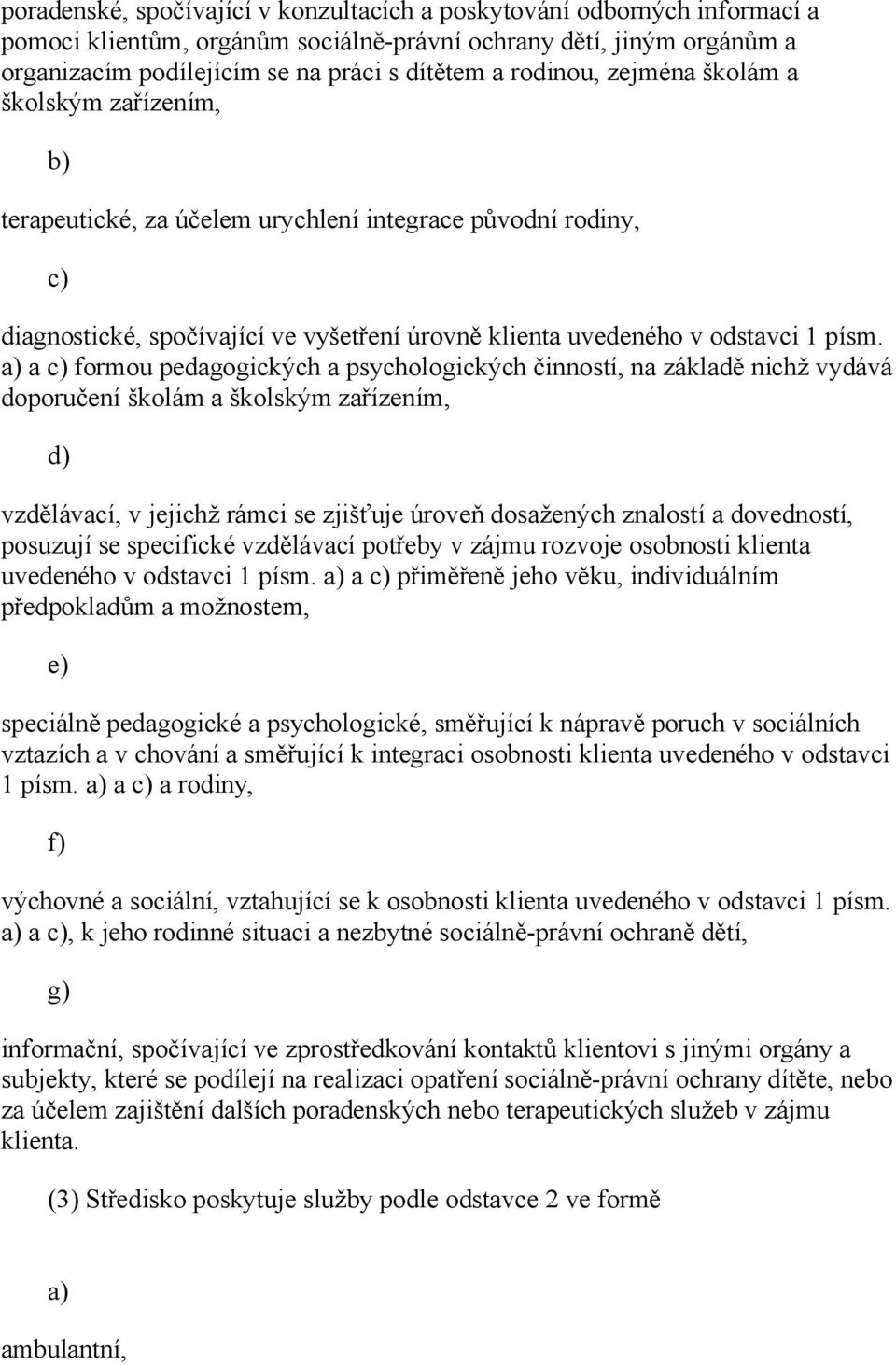 poradenské, spočívající v konzultacích a poskytování odborných informací a pomoci klientům, orgánům sociálně-právní ochrany dětí, jiným orgánům a organizacím podílejícím se na práci s dítětem a rodinou, zejména školám a školským zařízením,

b)

terapeutické, za účelem urychlení integrace původní rodiny,

c)

diagnostické, spočívající ve vyšetření úrovně klienta uvedeného v odstavci 1 písm. a) a c) formou pedagogických a psychologických činností, na základě nichž vydává doporučení školám a školským zařízením,

d)

vzdělávací, v jejichž rámci se zjišťuje úroveň dosažených znalostí a dovedností, posuzují se specifické vzdělávací potřeby v zájmu rozvoje osobnosti klienta uvedeného v odstavci 1 písm. a) a c) přiměřeně jeho věku, individuálním předpokladům a možnostem,

e)

speciálně pedagogické a psychologické, směřující k nápravě poruch v sociálních vztazích a v chování a směřující k integraci osobnosti klienta uvedeného v odstavci 1 písm. a) a c) a rodiny,

f)

výchovné a sociální, vztahující se k osobnosti klienta uvedeného v odstavci 1 písm. a) a c), k jeho rodinné situaci a nezbytné sociálně-právní ochraně dětí,

g)

informační, spočívající ve zprostředkování kontaktů klientovi s jinými orgány a subjekty, které se podílejí na realizaci opatření sociálně-právní ochrany dítěte, nebo za účelem zajištění dalších poradenských nebo terapeutických služeb v zájmu klienta.

(3) Středisko poskytuje služby podle odstavce 2 ve formě

a)

ambulantní,